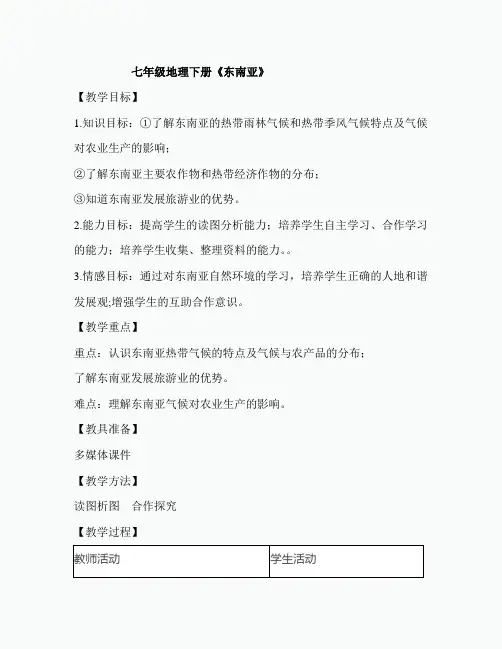 七年级地理下册《东南亚》

【教学目标】

1.知识目标：①了解东南亚的热带雨林气候和热带季风气候特点及气候对农业生产的影响；

②了解东南亚主要农作物和热带经济作物的分布；

③知道东南亚发展旅游业的优势。

2.能力目标：提高学生的读图分析能力；培养学生自主学习、合作学习的能力；培养学生收集、整理资料的能力。。

3.情感目标：通过对东南亚自然环境的学习，培养学生正确的人地和谐发展观;增强学生的互助合作意识。

【教学重点】

重点：认识东南亚热带气候的特点及气候与农产品的分布；

了解东南亚发展旅游业的优势。

难点：理解东南亚气候对农业生产的影响。

【教具准备】

多媒体课件

【教学方法】

读图析图　合作探究

【教学过程】

| 教师活动 | 学生活动 |
|---|---|